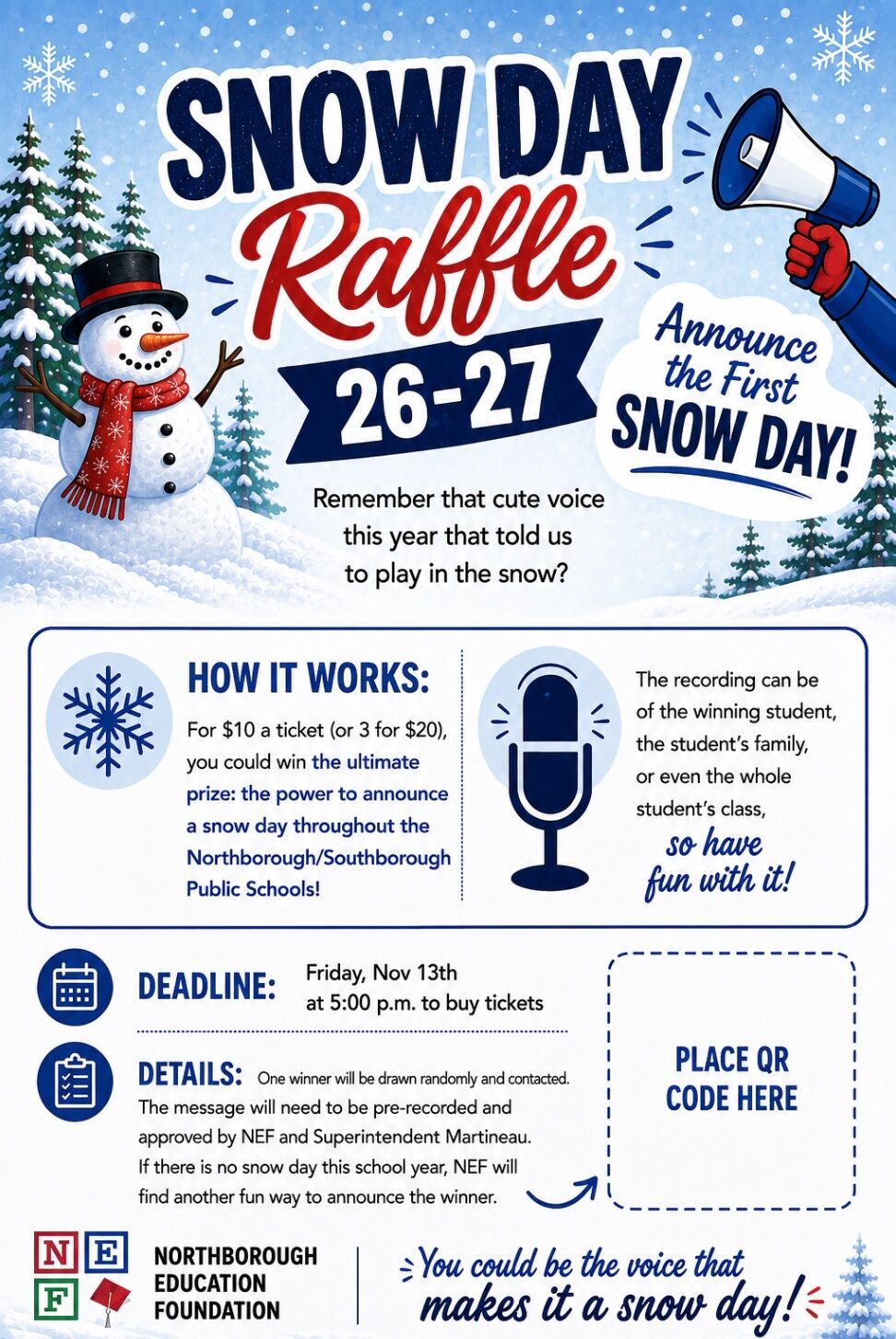 SNOW DAY Raffle 26-27

Announce the First SNOW DAY!

Remember that cute voice this year that told us to play in the snow?

HOW IT WORKS:

For $10 a ticket (or 3 for $20), you could win the ultimate prize: the power to announce a snow day throughout the Northborough/Southborough Public Schools!

The recording can be of the winning student, the student's family, or even the whole student's class, so have fun with it!

DEADLINE: Friday, Nov 13th at 5:00 p.m. to buy tickets

DETAILS: One winner will be drawn randomly and contacted. The message will need to be pre-recorded and approved by NEF and Superintendent Martineau. If there is no snow day this school year, NEF will find another fun way to announce the winner.

PLACE QR CODE HERE

N E F

NORTHBOROUGH EDUCATION FOUNDATION

You could be the voice that makes it a snow day!